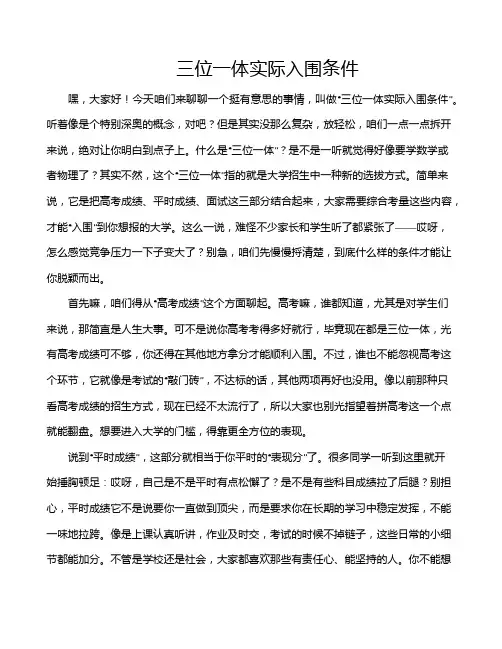 三位一体实际入围条件

嘿，大家好！今天咱们来聊聊一个挺有意思的事情，叫做“三位一体实际入围条件”。听着像是个特别深奥的概念，对吧？但是其实没那么复杂，放轻松，咱们一点一点拆开来说，绝对让你明白到点子上。什么是“三位一体”？是不是一听就觉得好像要学数学或者物理了？其实不然，这个“三位一体”指的就是大学招生中一种新的选拔方式。简单来说，它是把高考成绩、平时成绩、面试这三部分结合起来，大家需要综合考量这些内容，才能“入围”到你想报的大学。这么一说，难怪不少家长和学生听了都紧张了——哎呀，怎么感觉竞争压力一下子变大了？别急，咱们先慢慢捋清楚，到底什么样的条件才能让你脱颖而出。

首先嘛，咱们得从“高考成绩”这个方面聊起。高考嘛，谁都知道，尤其是对学生们来说，那简直是人生大事。可不是说你高考考得多好就行，毕竟现在都是三位一体，光有高考成绩可不够，你还得在其他地方拿分才能顺利入围。不过，谁也不能忽视高考这个环节，它就像是考试的“敲门砖”，不达标的话，其他两项再好也没用。像以前那种只看高考成绩的招生方式，现在已经不太流行了，所以大家也别光指望着拼高考这一个点就能翻盘。想要进入大学的门槛，得靠更全方位的表现。

说到“平时成绩”，这部分就相当于你平时的“表现分”了。很多同学一听到这里就开始捶胸顿足：哎呀，自己是不是平时有点松懈了？是不是有些科目成绩拉了后腿？别担心，平时成绩它不是说要你一直做到顶尖，而是要求你在长期的学习中稳定发挥，不能一味地拉胯。像是上课认真听讲，作业及时交，考试的时候不掉链子，这些日常的小细节都能加分。不管是学校还是社会，大家都喜欢那些有责任心、能坚持的人。你不能想